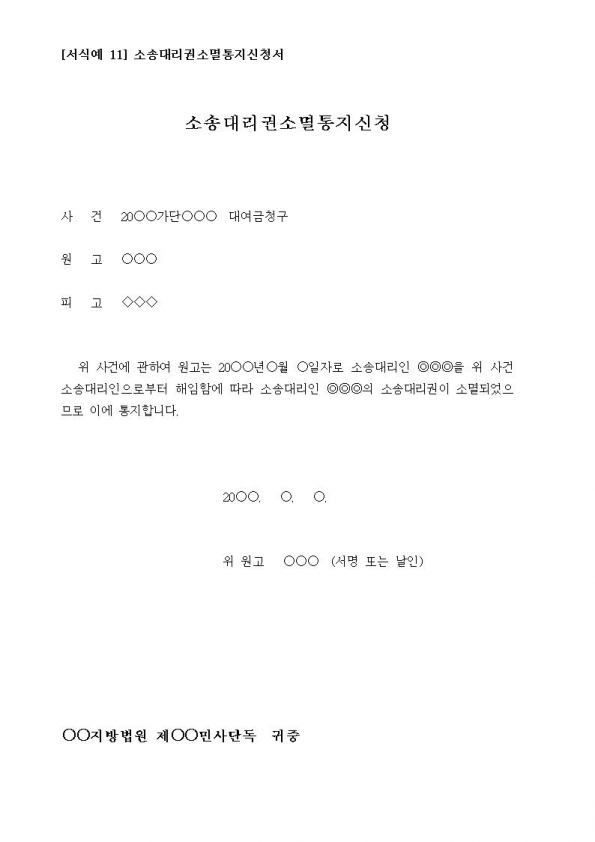 [서식예 11] 소송대리권소멸통지신청서

소송대리권소멸통지신청

사 건 20○○가단○○○ 대여금청구

원 고 ○○○

피 고 ◇◇◇

위 사건에 관하여 원고는 20○○년○월 ○일자로 소송대리인 ◎◎◎을 위 사건 소송대리인으로부터 해임함에 따라 소송대리인 ◎◎◎의 소송대리권이 소멸되었으므로 이에 통지합니다.

20○○. ○. ○.

위 원고 ○○○ (서명 또는 날인)

○○지방법원 제○○민사단독 귀중